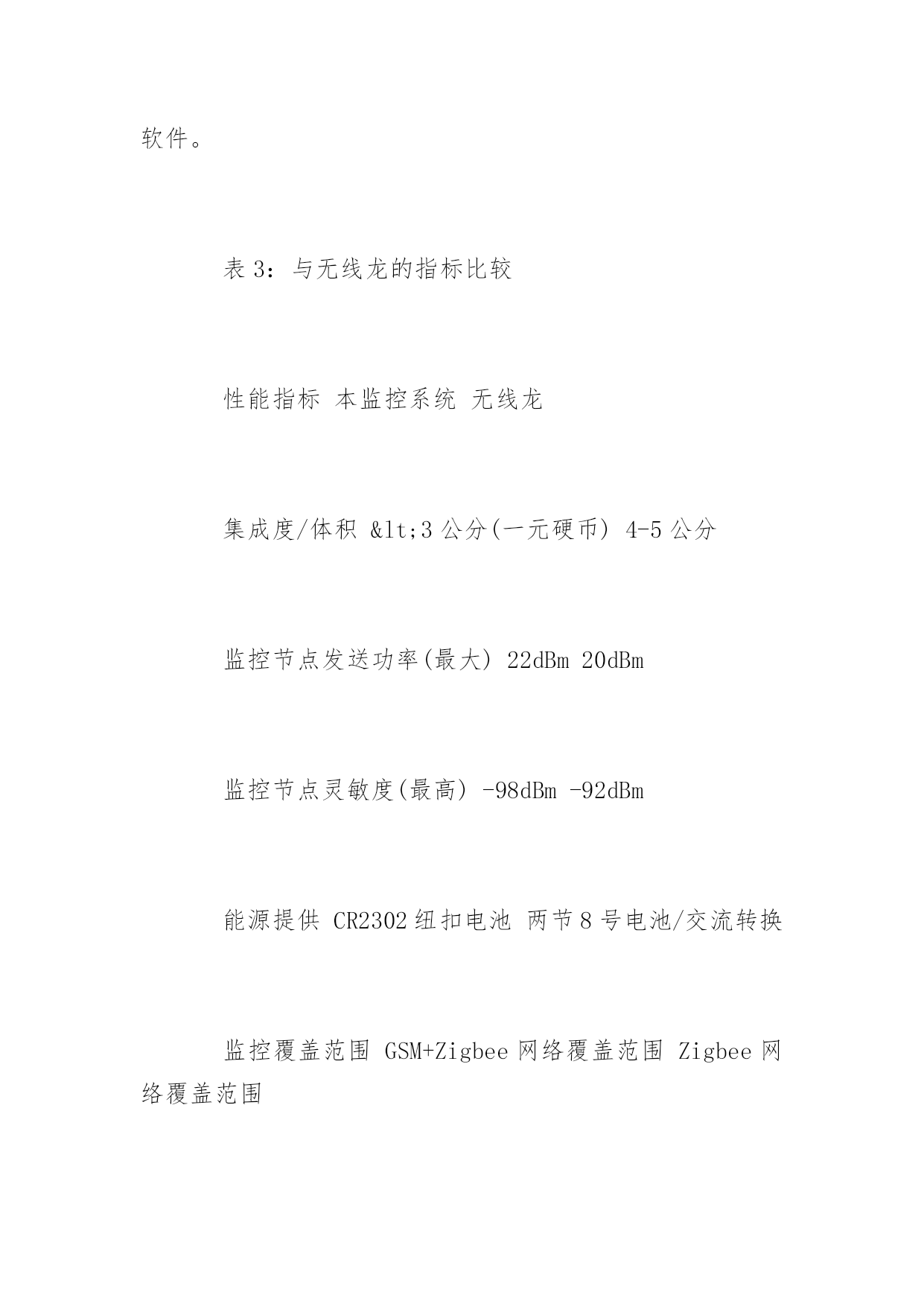 软件。

表 3：与无线龙的指标比较

性能指标 本监控系统 无线龙

集成度/体积 &lt;3 公分(一元硬币) 4-5 公分

监控节点发送功率(最大) 22dBm 20dBm

监控节点灵敏度(最高) -98dBm -92dBm

能源提供 CR2302 纽扣电池 两节 8 号电池/交流转换

监控覆盖范围 GSM+Zigbee 网络覆盖范围 Zigbee 网络覆盖范围